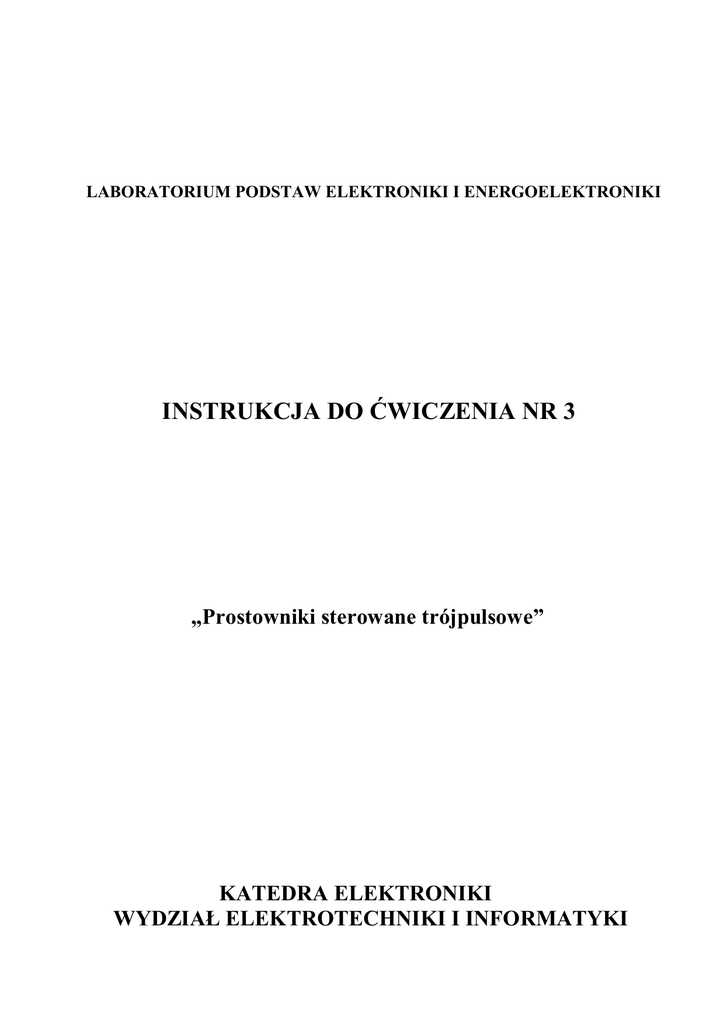 LABORATORIUM PODSTAW ELEKTRONIKI I ENERGOELEKTRONIKI

INSTRUKCJA DO ĆWICZENIA NR 3

„Prostowniki sterowane trójpulsowe”

KATEDRA ELEKTRONIKI
WYDZIAŁ ELEKTROTECHNIKI I INFORMATYKI